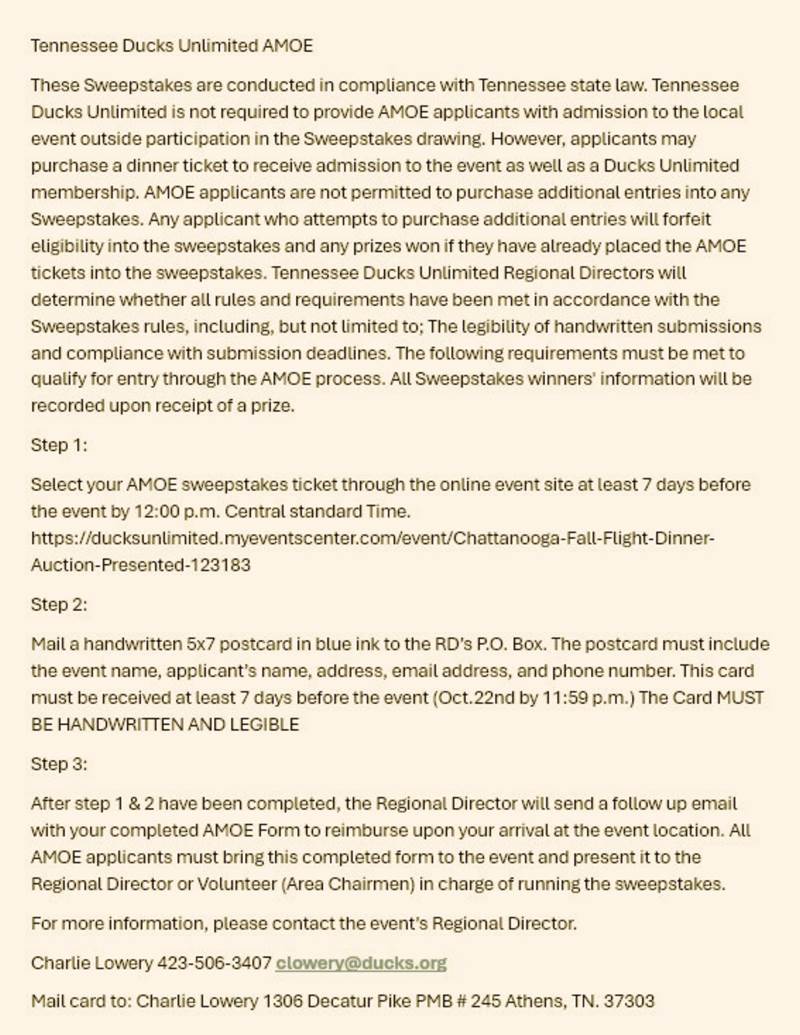 Tennessee Ducks Unlimited AMOE

These Sweepstakes are conducted in compliance with Tennessee state law. Tennessee Ducks Unlimited is not required to provide AMOE applicants with admission to the local event outside participation in the Sweepstakes drawing. However, applicants may purchase a dinner ticket to receive admission to the event as well as a Ducks Unlimited membership. AMOE applicants are not permitted to purchase additional entries into any Sweepstakes. Any applicant who attempts to purchase additional entries will forfeit eligibility into the sweepstakes and any prizes won if they have already placed the AMOE tickets into the sweepstakes. Tennessee Ducks Unlimited Regional Directors will determine whether all rules and requirements have been met in accordance with the Sweepstakes rules, including, but not limited to; The legibility of handwritten submissions and compliance with submission deadlines. The following requirements must be met to qualify for entry through the AMOE process. All Sweepstakes winners' information will be recorded upon receipt of a prize.

Step 1:

Select your AMOE sweepstakes ticket through the online event site at least 7 days before the event by 12:00 p.m. Central standard Time. https://ducksunlimited.myeventscenter.com/event/Chattanooga-Fall-Flight-Dinner-Auction-Presented-123183

Step 2:

Mail a handwritten 5x7 postcard in blue ink to the RD's P.O. Box. The postcard must include the event name, applicant's name, address, email address, and phone number. This card must be received at least 7 days before the event (Oct.22nd by 11:59 p.m.) The Card MUST BE HANDWRITTEN AND LEGIBLE

Step 3:

After step 1 & 2 have been completed, the Regional Director will send a follow up email with your completed AMOE Form to reimburse upon your arrival at the event location. All AMOE applicants must bring this completed form to the event and present it to the Regional Director or Volunteer (Area Chairmen) in charge of running the sweepstakes.

For more information, please contact the event's Regional Director.

Charlie Lowery 423-506-3407 clowery@ducks.org

Mail card to: Charlie Lowery 1306 Decatur Pike PMB # 245 Athens, TN. 37303